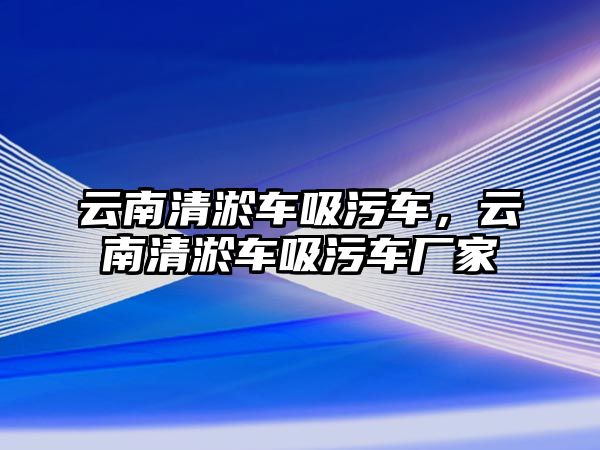 云南清淤车吸污车，云南清淤车吸污车厂家